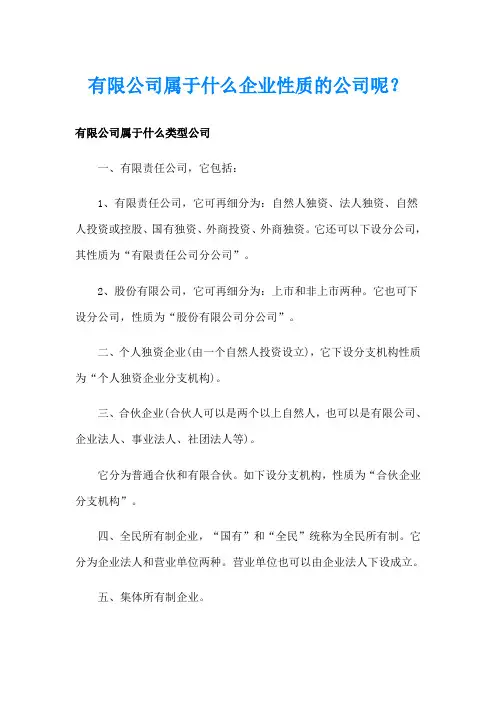 有限公司属于什么企业性质的公司呢？

有限公司属于什么类型公司

一、有限责任公司，它包括：

1、有限责任公司，它可再细分为：自然人独资、法人独资、自然人投资或控股、国有独资、外商投资、外商独资。它还可以下设分公司，其性质为“有限责任公司分公司”。

2、股份有限公司，它可再细分为：上市和非上市两种。它也可下设分公司，性质为“股份有限公司分公司”。

二、个人独资企业(由一个自然人投资设立)，它下设分支机构性质为“个人独资企业分支机构)。

三、合伙企业(合伙人可以是两个以上自然人，也可以是有限公司、企业法人、事业法人、社团法人等)。

它分为普通合伙和有限合伙。如下设分支机构，性质为“合伙企业分支机构”。

四、全民所有制企业，“国有”和“全民”统称为全民所有制。它分为企业法人和营业单位两种。营业单位也可以由企业法人下设成立。

五、集体所有制企业。